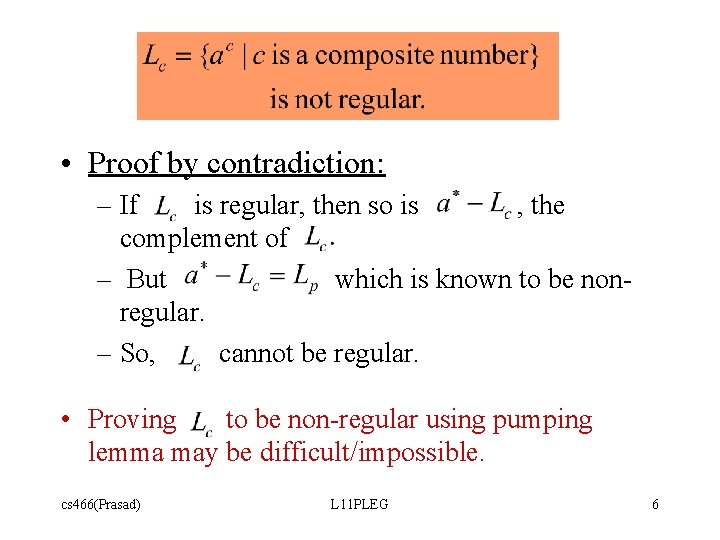 $L_c = \{a^c \mid c \text{ is a composite number}\}$ is not regular.

• Proof by contradiction:
– If $L_c$ is regular, then so is $a^* - L_c$, the complement of $L_c$.
– But $a^* - L_c = L_p$ which is known to be non-regular.
– So, $L_c$ cannot be regular.

• Proving $L_c$ to be non-regular using pumping lemma may be difficult/impossible.

cs466(Prasad) L11PLEG 6